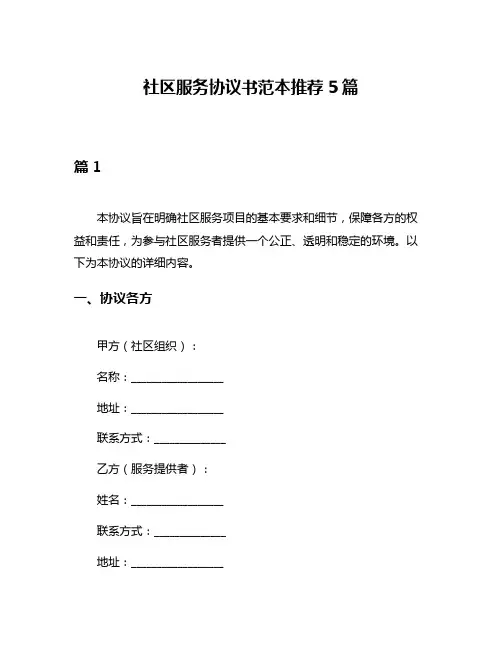 社区服务协议书范本推荐 5 篇

篇 1

本协议旨在明确社区服务项目的基本要求和细节，保障各方的权益和责任，为参与社区服务者提供一个公正、透明和稳定的环境。以下为本协议的详细内容。

一、协议各方

甲方（社区组织）：

名称：________________

地址：________________

联系方式：____________

乙方（服务提供者）：

姓名：________________

联系方式：____________

地址：________________